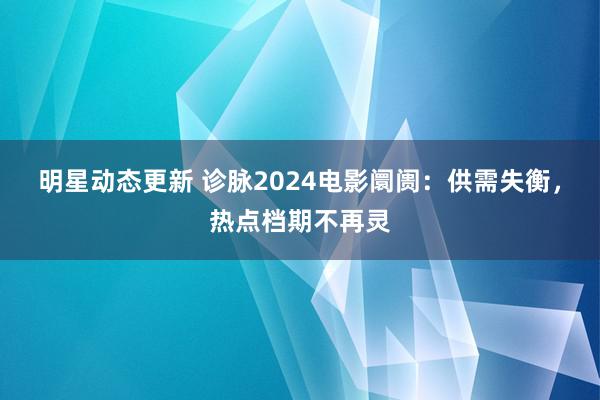 明星动态更新 诊脉2024电影阛阓：供需失衡，热点档期不再灵